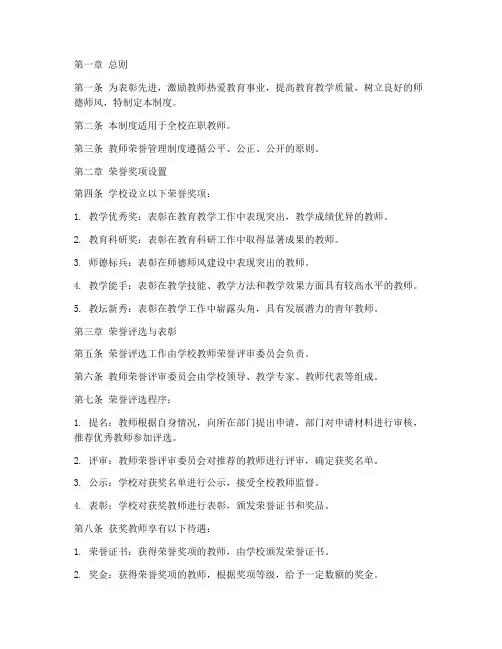 第一章 总则

第一条 为表彰先进，激励教师热爱教育事业，提高教育教学质量，树立良好的师德师风，特制定本制度。

第二条 本制度适用于全校在职教师。

第三条 教师荣誉管理制度遵循公平、公正、公开的原则。

第二章 荣誉奖项设置

第四条 学校设立以下荣誉奖项：

1. 教学优秀奖：表彰在教育教学工作中表现突出，教学成绩优异的教师。

2. 教育科研奖：表彰在教育科研工作中取得显著成果的教师。

3. 师德标兵：表彰在师德师风建设中表现突出的教师。

4. 教学能手：表彰在教学技能、教学方法和教学效果方面具有较高水平的教师。

5. 教坛新秀：表彰在教学工作中崭露头角，具有发展潜力的青年教师。

第三章 荣誉评选与表彰

第五条 荣誉评选工作由学校教师荣誉评审委员会负责。

第六条 教师荣誉评审委员会由学校领导、教学专家、教师代表等组成。

第七条 荣誉评选程序：

1. 提名：教师根据自身情况，向所在部门提出申请，部门对申请材料进行审核，推荐优秀教师参加评选。

2. 评审：教师荣誉评审委员会对推荐的教师进行评审，确定获奖名单。

3. 公示：学校对获奖名单进行公示，接受全校教师监督。

4. 表彰：学校对获奖教师进行表彰，颁发荣誉证书和奖品。

第八条 获奖教师享有以下待遇：

1. 荣誉证书：获得荣誉奖项的教师，由学校颁发荣誉证书。

2. 奖金：获得荣誉奖项的教师，根据奖项等级，给予一定数额的奖金。